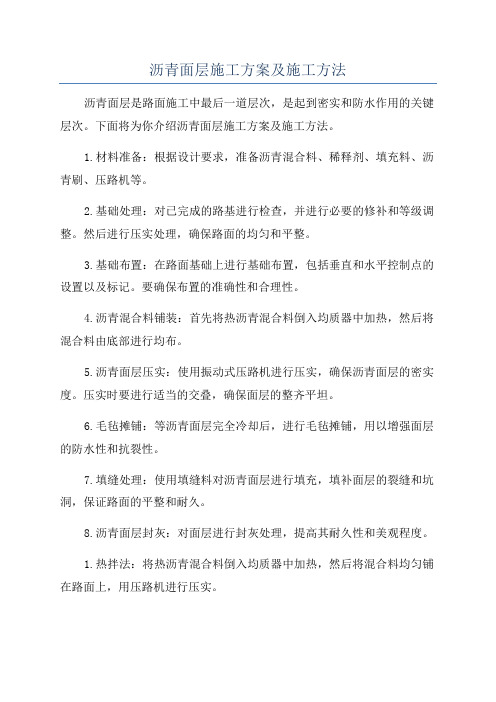 沥青面层施工方案及施工方法

沥青面层是路面施工中最后一道层次，是起到密实和防水作用的关键层次。下面将为你介绍沥青面层施工方案及施工方法。

1.材料准备：根据设计要求，准备沥青混合料、稀释剂、填充料、沥青刷、压路机等。

2.基础处理：对已完成的路基进行检查，并进行必要的修补和等级调整。然后进行压实处理，确保路面的均匀和平整。

3.基础布置：在路面基础上进行基础布置，包括垂直和水平控制点的设置以及标记。要确保布置的准确性和合理性。

4.沥青混合料铺装：首先将热沥青混合料倒入均质器中加热，然后将混合料由底部进行均布。

5.沥青面层压实：使用振动式压路机进行压实，确保沥青面层的密实度。压实时要进行适当的交叠，确保面层的整齐平坦。

6.毛毡摊铺：等沥青面层完全冷却后，进行毛毡摊铺，用以增强面层的防水性和抗裂性。

7.填缝处理：使用填缝料对沥青面层进行填充，填补面层的裂缝和坑洞，保证路面的平整和耐久。

8.沥青面层封灰：对面层进行封灰处理，提高其耐久性和美观程度。

1.热拌法：将热沥青混合料倒入均质器中加热，然后将混合料均匀铺在路面上，用压路机进行压实。